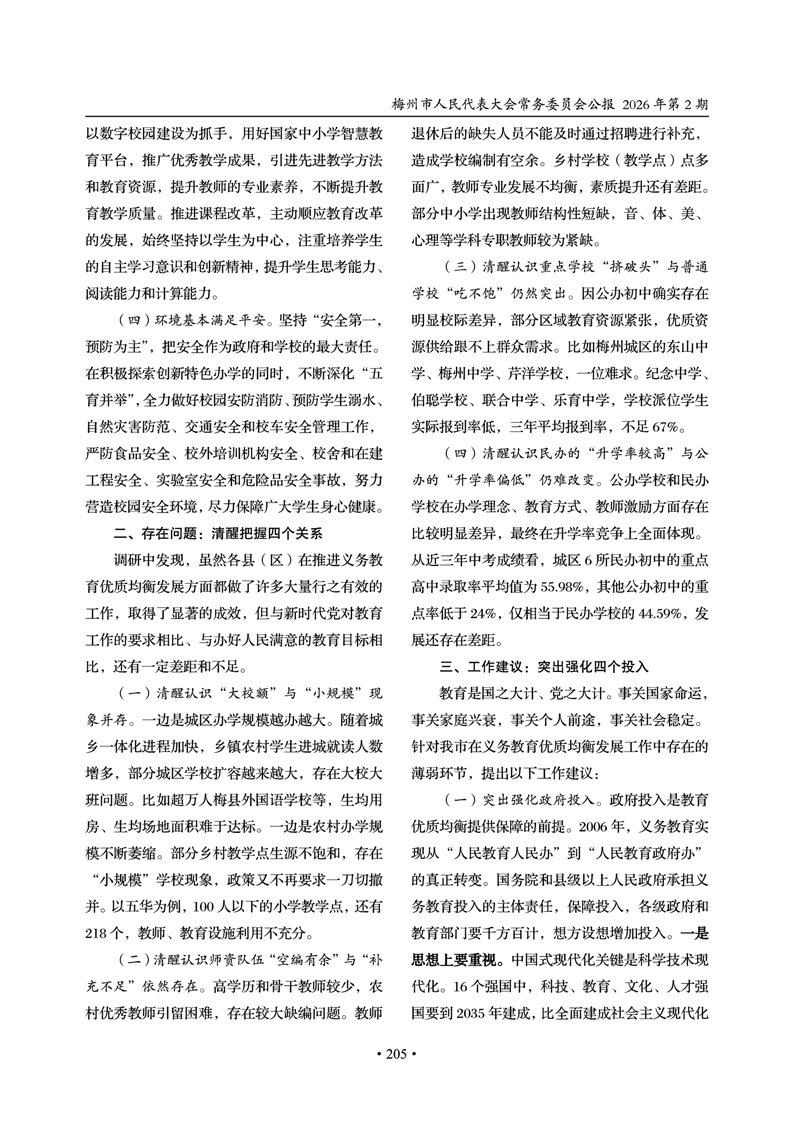 梅州市人民代表大会常务委员会公报 2026 年第 2 期

以数字校园建设为抓手，用好国家中小学智慧教育平台，推广优秀教学成果，引进先进教学方法和教育资源，提升教师的专业素养，不断提升教育教学质量。推进课程改革，主动顺应教育改革的发展，始终坚持以学生为中心，注重培养学生的自主学习意识和创新精神，提升学生思考能力、阅读能力和计算能力。

（四）环境基本满足平安。坚持“安全第一，预防为主”，把安全作为政府和学校的最大责任。在积极探索创新特色办学的同时，不断深化“五育并举”，全力做好校园安防消防、预防学生溺水、自然灾害防范、交通安全和校车安全管理工作，严防食品安全、校外培训机构安全、校舍和在建工程安全、实验室安全和危险品安全事故，努力营造校园安全环境，尽力保障广大学生身心健康。

二、存在问题：清醒把握四个关系

调研中发现，虽然各县（区）在推进义务教育优质均衡发展方面都做了许多大量行之有效的工作，取得了显著的成效，但与新时代党对教育工作的要求相比、与办好人民满意的教育目标相比，还有一定差距和不足。

（一）清醒认识“大校额”与“小规模”现象并存。一边是城区办学规模越办越大。随着城乡一体化进程加快，乡镇农村学生进城就读人数增多，部分城区学校扩容越来越大，存在大校大班问题。比如超万人梅县外国语学校等，生均用房、生均场地面积难于达标。一边是农村办学规模不断萎缩。部分乡村教学点生源不饱和，存在“小规模”学校现象，政策又不再要求一刀切撤并。以五华为例，100 人以下的小学教学点，还有 218 个，教师、教育设施利用不充分。

（二）清醒认识师资队伍“空编有余”与“补充不足”依然存在。高学历和骨干教师较少，农村优秀教师引留困难，存在较大缺编问题。教师退休后的缺失人员不能及时通过招聘进行补充，造成学校编制有空余。乡村学校（教学点）点多面广，教师专业发展不均衡，素质提升还有差距。部分中小学出现教师结构性短缺，音、体、美、心理等学科专职教师较为紧缺。

（三）清醒认识重点学校“挤破头”与普通学校“吃不饱”仍然突出。因公办初中确实存在明显校际差异，部分区域教育资源紧张，优质资源供给跟不上群众需求。比如梅州城区的东山中学、梅州中学、芹洋学校，一位难求。纪念中学、伯聪学校、联合中学、乐育中学，学校派位学生实际报到率低，三年平均报到率，不足 67%。

（四）清醒认识民办的“升学率较高”与公办的“升学率偏低”仍难改变。公办学校和民办学校在办学理念、教育方式、教师激励方面存在比较明显差异，最终在升学率竞争上全面体现。从近三年中考成绩看，城区 6 所民办初中的重点高中录取率平均值为 55.98%，其他公办初中的重点率低于 24%，仅相当于民办学校的 44.59%，发展还存在差距。

三、工作建议：突出强化四个投入

教育是国之大计、党之大计。事关国家命运，事关家庭兴衰，事关个人前途，事关社会稳定。针对我市在义务教育优质均衡发展工作中存在的薄弱环节，提出以下工作建议：

（一）突出强化政府投入。政府投入是教育优质均衡提供保障的前提。2006 年，义务教育实现从“人民教育人民办”到“人民教育政府办”的真正转变。国务院和县级以上人民政府承担义务教育投入的主体责任，保障投入，各级政府和教育部门要千方百计，想方设想增加投入。一是思想上要重视。中国式现代化关键是科学技术现代化。16 个强国中，科技、教育、文化、人才强国要到 2035 年建成，比全面建成社会主义现代化

• 205 •